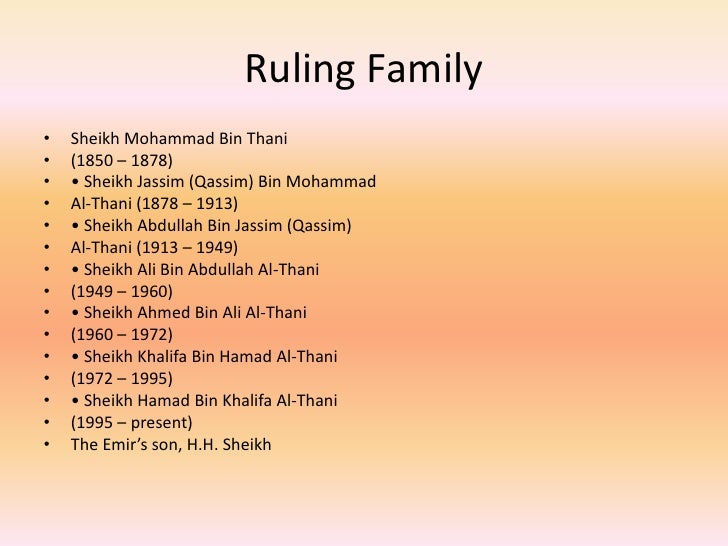 Ruling Family

• Sheikh Mohammad Bin Thani
• (1850 – 1878)
• • Sheikh Jassim (Qassim) Bin Mohammad
• Al-Thani (1878 – 1913)
• • Sheikh Abdullah Bin Jassim (Qassim)
• Al-Thani (1913 – 1949)
• • Sheikh Ali Bin Abdullah Al-Thani
• (1949 – 1960)
• • Sheikh Ahmed Bin Ali Al-Thani
• (1960 – 1972)
• • Sheikh Khalifa Bin Hamad Al-Thani
• (1972 – 1995)
• • Sheikh Hamad Bin Khalifa Al-Thani
• (1995 – present)
• The Emir's son, H.H. Sheikh